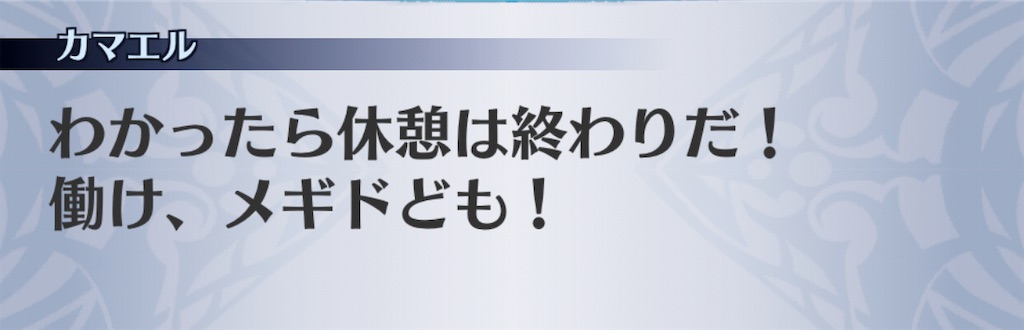 カマエル

わかったら休憩は終わりだ！
働け、メギドども！